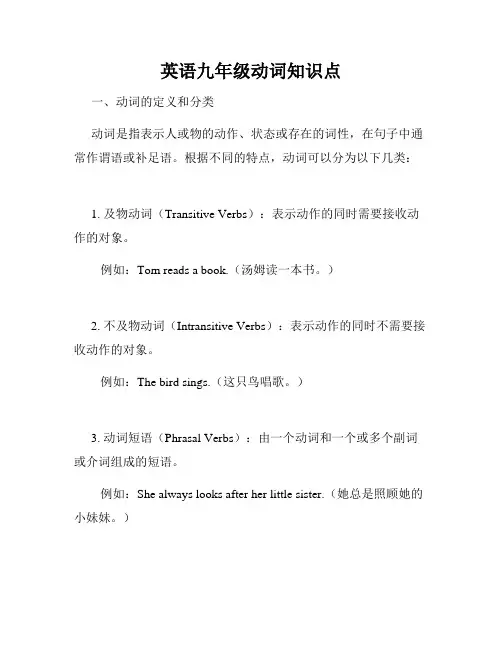 英语九年级动词知识点

一、动词的定义和分类

动词是指表示人或物的动作、状态或存在的词性，在句子中通常作谓语或补足语。根据不同的特点，动词可以分为以下几类：

1. 及物动词（Transitive Verbs）：表示动作的同时需要接收动作的对象。

例如：Tom reads a book.（汤姆读一本书。）

2. 不及物动词（Intransitive Verbs）：表示动作的同时不需要接收动作的对象。

例如：The bird sings.（这只鸟唱歌。）

3. 动词短语（Phrasal Verbs）：由一个动词和一个或多个副词或介词组成的短语。

例如：She always looks after her little sister.（她总是照顾她的小妹妹。）